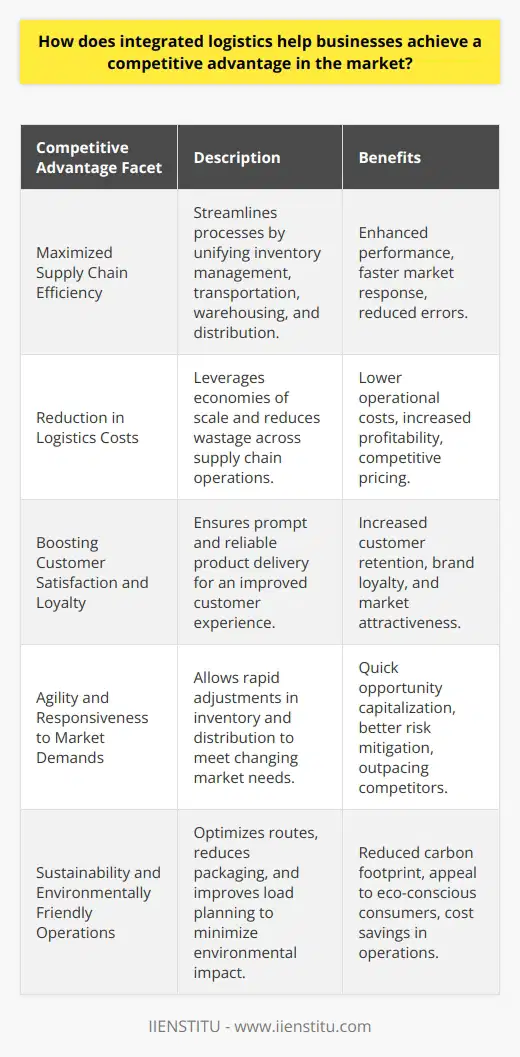 How does integrated logistics help businesses achieve a competitive advantage in the market?

| Competitive Advantage Facet | Description | Benefits |
|---|---|---|
| Maximized Supply Chain Efficiency | Streamlines processes by unifying inventory management, transportation, warehousing, and distribution. | Enhanced performance, faster market response, reduced errors. |
| Reduction in Logistics Costs | Leverages economies of scale and reduces wastage across supply chain operations. | Lower operational costs, increased profitability, competitive pricing. |
| Boosting Customer Satisfaction and Loyalty | Ensures prompt and reliable product delivery for an improved customer experience. | Increased customer retention, brand loyalty, and market attractiveness. |
| Agility and Responsiveness to Market Demands | Allows rapid adjustments in inventory and distribution to meet changing market needs. | Quick opportunity capitalization, better risk mitigation, outpacing competitors. |
| Sustainability and Environmentally Friendly Operations | Optimizes routes, reduces packaging, and improves load planning to minimize environmental impact. | Reduced carbon footprint, appeal to eco-conscious consumers, cost savings in operations. |

IIENSTITU - www.iienstitu.com